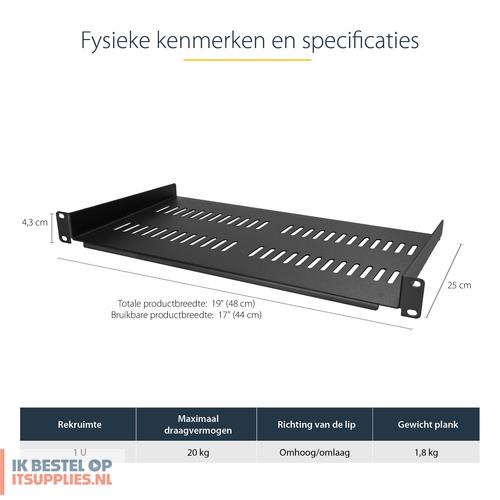 Fysieke kenmerken en specificaties

4,3 cm

25 cm

Totale productbreedte: 19" (48 cm)
Bruikbare productbreedte: 17" (44 cm)

| Rekruimte | Maximaal draagvermogen | Richting van de lip | Gewicht plank |
|---|---|---|---|
| 1 U | 20 kg | Omhoog/omlaag | 1,8 kg |

IK BESTEL OP
ITSUPPLIES.NL